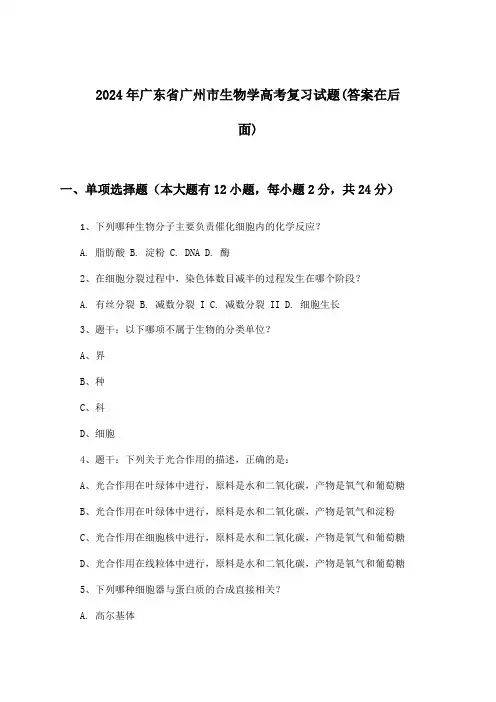 2024年广东省广州市生物学高考复习试题(答案在后面)

一、单项选择题（本大题有12小题，每小题2分，共24分）

1、下列哪种生物分子主要负责催化细胞内的化学反应？

A. 脂肪酸 B. 淀粉 C. DNA D. 酶

2、在细胞分裂过程中，染色体数目减半的过程发生在哪个阶段？

A. 有丝分裂 B. 减数分裂 I C. 减数分裂 II D. 细胞生长

3、题干：以下哪项不属于生物的分类单位？

A、界

B、种

C、科

D、细胞

4、题干：下列关于光合作用的描述，正确的是：

A、光合作用在叶绿体中进行，原料是水和二氧化碳，产物是氧气和葡萄糖

B、光合作用在叶绿体中进行，原料是水和二氧化碳，产物是氧气和淀粉

C、光合作用在细胞核中进行，原料是水和二氧化碳，产物是氧气和葡萄糖

D、光合作用在线粒体中进行，原料是水和二氧化碳，产物是氧气和葡萄糖

5、下列哪种细胞器与蛋白质的合成直接相关？

A. 高尔基体